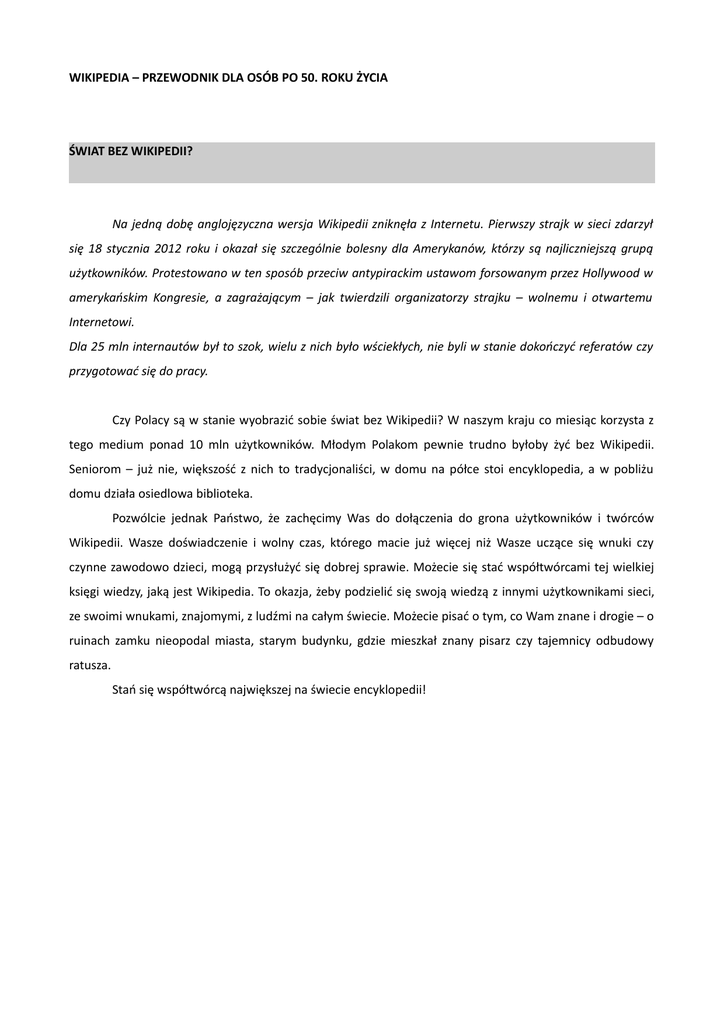 WIKIPEDIA – PRZEWODNIK DLA OSÓB PO 50. ROKU ŻYCIA

ŚWIAT BEZ WIKIPEDII?

Na jedną dobę anglojęzyczna wersja Wikipedii zniknęła z Internetu. Pierwszy strajk w sieci zdarzył się 18 stycznia 2012 roku i okazał się szczególnie bolesny dla Amerykanów, którzy są najliczniejszą grupą użytkowników. Protestowano w ten sposób przeciw antypirackim ustawom forsowanym przez Hollywood w amerykańskim Kongresie, a zagrażającym – jak twierdzili organizatorzy strajku – wolnemu i otwartemu Internetowi.
Dla 25 mln internautów był to szok, wielu z nich było wściekłych, nie byli w stanie dokończyć referatów czy przygotować się do pracy.

Czy Polacy są w stanie wyobrazić sobie świat bez Wikipedii? W naszym kraju co miesiąc korzysta z tego medium ponad 10 mln użytkowników. Młodym Polakom pewnie trudno byłoby żyć bez Wikipedii. Seniorom – już nie, większość z nich to tradycjonaliści, w domu na półce stoi encyklopedia, a w pobliżu domu działa osiedlowa biblioteka.

Pozwólcie jednak Państwo, że zachęcimy Was do dołączenia do grona użytkowników i twórców Wikipedii. Wasze doświadczenie i wolny czas, którego macie już więcej niż Wasze uczące się wnuki czy czynne zawodowo dzieci, mogą przysłużyć się dobrej sprawie. Możecie się stać współtwórcami tej wielkiej księgi wiedzy, jaką jest Wikipedia. To okazja, żeby podzielić się swoją wiedzą z innymi użytkownikami sieci, ze swoimi wnukami, znajomymi, z ludźmi na całym świecie. Możecie pisać o tym, co Wam znane i drogie – o ruinach zamku nieopodal miasta, starym budynku, gdzie mieszkał znany pisarz czy tajemnicy odbudowy ratusza.

Stań się współtwórcą największej na świecie encyklopedii!